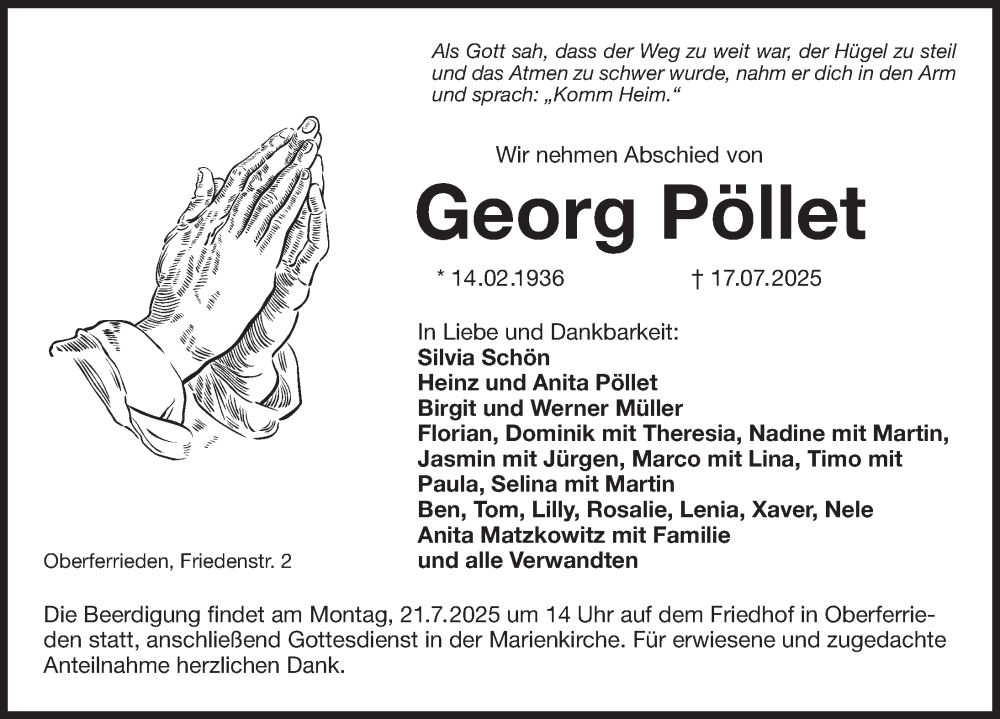 Als Gott sah, dass der Weg zu weit war, der Hügel zu steil und das Atmen zu schwer wurde, nahm er dich in den Arm und sprach: „Komm Heim.“

Wir nehmen Abschied von

Georg Pöllet

* 14.02.1936 † 17.07.2025

In Liebe und Dankbarkeit:
Silvia Schön
Heinz und Anita Pöllet
Birgit und Werner Müller
Florian, Dominik mit Theresia, Nadine mit Martin, Jasmin mit Jürgen, Marco mit Lina, Timo mit Paula, Selina mit Martin
Ben, Tom, Lilly, Rosalie, Lenia, Xaver, Nele
Anita Matzkowitz mit Familie
und alle Verwandten

Oberferrieden, Friedenstr. 2

Die Beerdigung findet am Montag, 21.7.2025 um 14 Uhr auf dem Friedhof in Oberferrieden statt, anschließend Gottesdienst in der Marienkirche. Für erwiesene und zugedachte Anteilnahme herzlichen Dank.